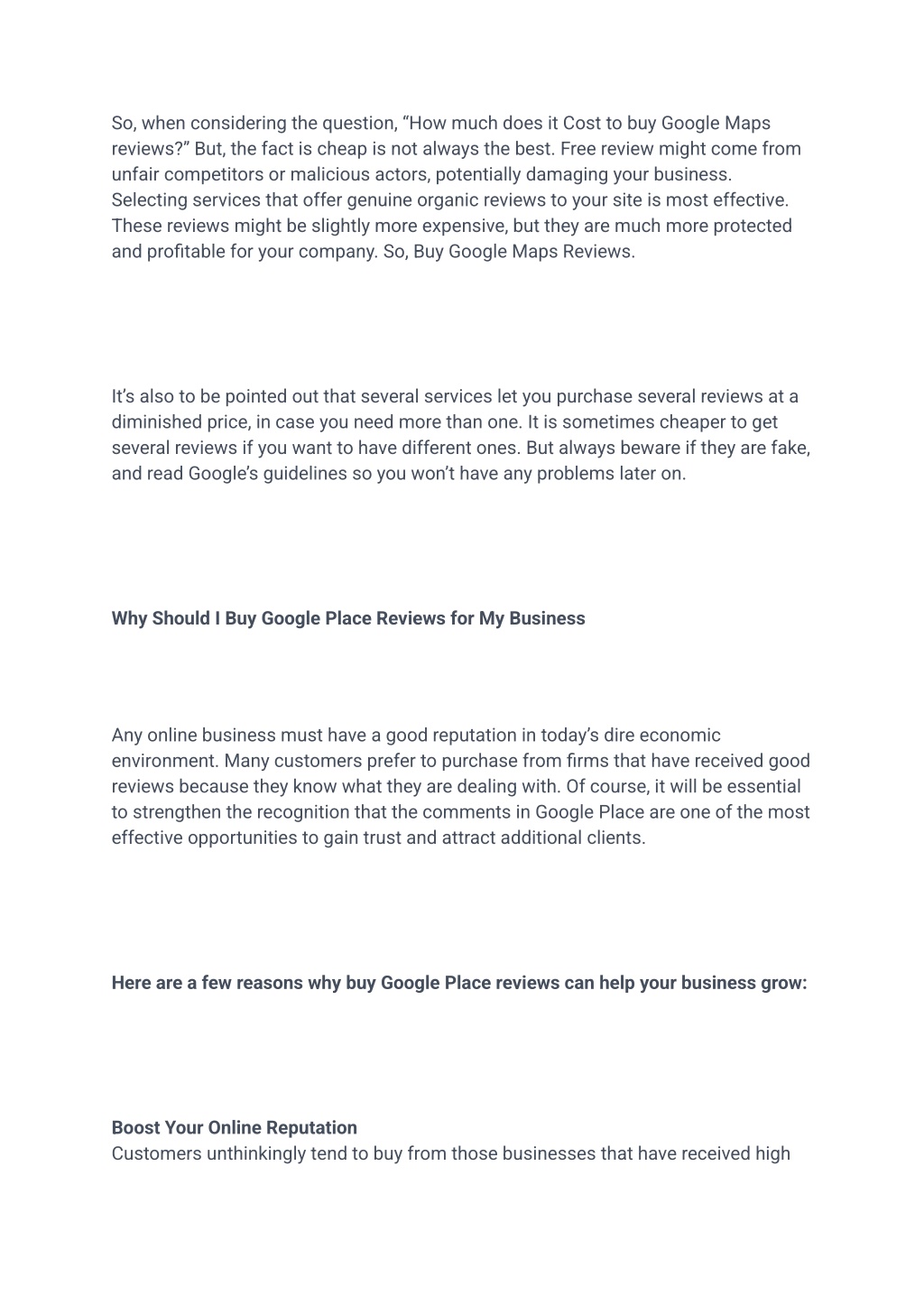 So, when considering the question, “How much does it Cost to buy Google Maps reviews?” But, the fact is cheap is not always the best. Free review might come from unfair competitors or malicious actors, potentially damaging your business. Selecting services that offer genuine organic reviews to your site is most effective. These reviews might be slightly more expensive, but they are much more protected and profitable for your company. So, Buy Google Maps Reviews.

It’s also to be pointed out that several services let you purchase several reviews at a diminished price, in case you need more than one. It is sometimes cheaper to get several reviews if you want to have different ones. But always beware if they are fake, and read Google’s guidelines so you won’t have any problems later on.

Why Should I Buy Google Place Reviews for My Business

Any online business must have a good reputation in today’s dire economic environment. Many customers prefer to purchase from firms that have received good reviews because they know what they are dealing with. Of course, it will be essential to strengthen the recognition that the comments in Google Place are one of the most effective opportunities to gain trust and attract additional clients.

Here are a few reasons why buy Google Place reviews can help your business grow:

Boost Your Online Reputation
Customers unthinkingly tend to buy from those businesses that have received high